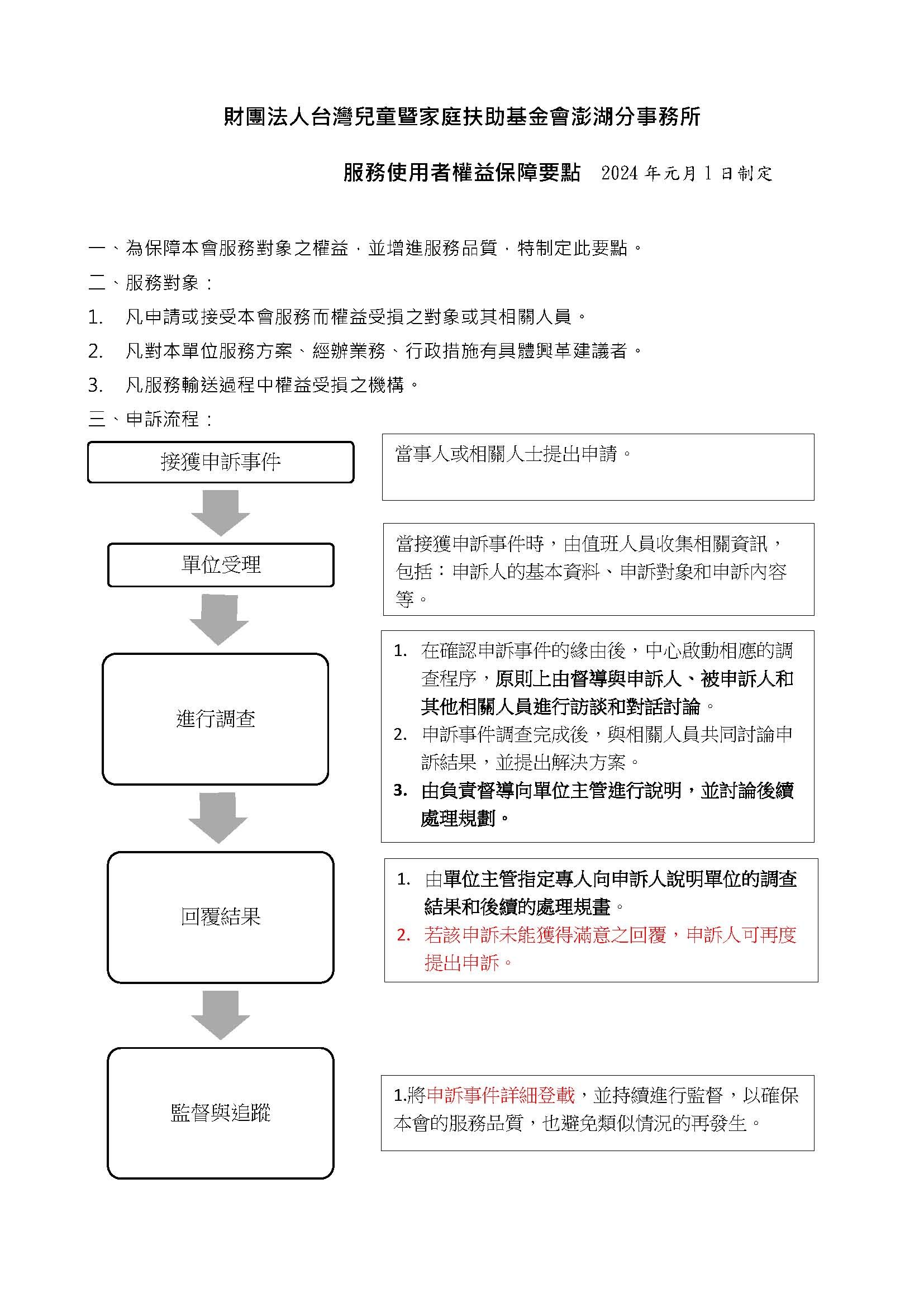 財團法人台灣兒童暨家庭扶助基金會澎湖分事務所

服務使用者權益保障要點　2024 年元月 1 日制定

一、為保障本會服務對象之權益，並增進服務品質，特制定此要點。

二、服務對象：

1.　凡申請或接受本會服務而權益受損之對象或其相關人員。

2.　凡對本單位服務方案、經辦業務、行政措施有具體興革建議者。

3.　凡服務輸送過程中權益受損之機構。

三、申訴流程：

接獲申訴事件

當事人或相關人士提出申請。

單位受理

當接獲申訴事件時，由值班人員收集相關資訊，包括：申訴人的基本資料、申訴對象和申訴內容等。

進行調查

1.　在確認申訴事件的緣由後，中心啟動相應的調查程序，原則上由督導與申訴人、被申訴人和其他相關人員進行訪談和對話討論。
2.　申訴事件調查完成後，與相關人員共同討論申訴結果，並提出解決方案。
3.　由負責督導向單位主管進行說明，並討論後續處理規劃。

回覆結果

1.　由單位主管指定專人向申訴人說明單位的調查結果和後續的處理規畫。
2.　若該申訴未能獲得滿意之回覆，申訴人可再度提出申訴。

監督與追蹤

1.將申訴事件詳細登載，並持續進行監督，以確保本會的服務品質，也避免類似情況的再發生。